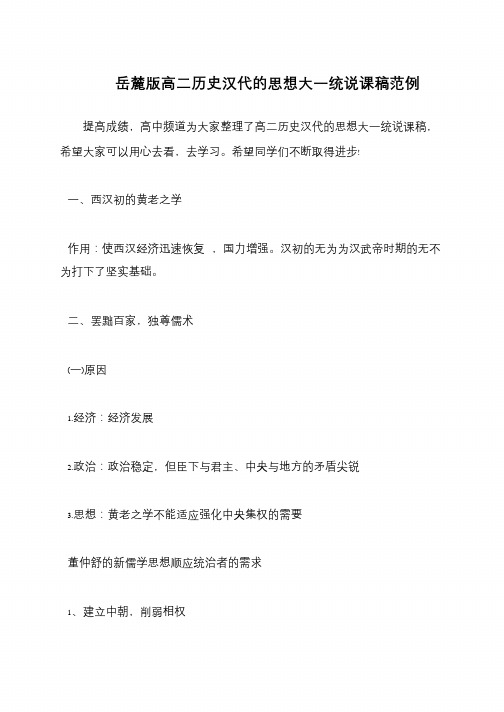 岳麓版高二历史汉代的思想大一统说课稿范例

提高成绩，高中频道为大家整理了高二历史汉代的思想大一统说课稿，希望大家可以用心去看，去学习。希望同学们不断取得进步!

一、西汉初的黄老之学

作用：使西汉经济迅速恢复 ，国力增强。汉初的无为为汉武帝时期的无不为打下了坚实基础。

二、罢黜百家，独尊儒术

(一)原因

1.经济：经济发展

2.政治：政治稳定，但臣下与君主、中央与地方的矛盾尖锐

3.思想：黄老之学不能适应强化中央集权的需要

董仲舒的新儒学思想顺应统治者的需求

1、建立中朝、削弱相权